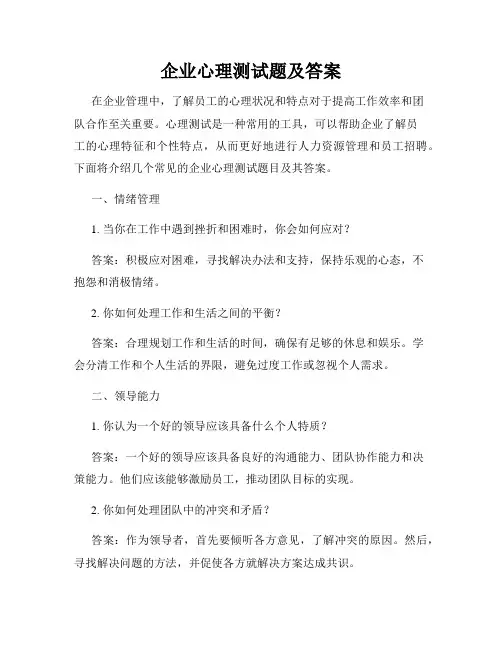 企业心理测试题及答案

在企业管理中，了解员工的心理状况和特点对于提高工作效率和团队合作至关重要。心理测试是一种常用的工具，可以帮助企业了解员工的心理特征和个性特点，从而更好地进行人力资源管理和员工招聘。下面将介绍几个常见的企业心理测试题目及其答案。

一、情绪管理

1. 当你在工作中遇到挫折和困难时，你会如何应对？

答案：积极应对困难，寻找解决办法和支持，保持乐观的心态，不抱怨和消极情绪。

2. 你如何处理工作和生活之间的平衡？

答案：合理规划工作和生活的时间，确保有足够的休息和娱乐。学会分清工作和个人生活的界限，避免过度工作或忽视个人需求。

二、领导能力

1. 你认为一个好的领导应该具备什么个人特质？

答案：一个好的领导应该具备良好的沟通能力、团队协作能力和决策能力。他们应该能够激励员工，推动团队目标的实现。

2. 你如何处理团队中的冲突和矛盾？

答案：作为领导者，首先要倾听各方意见，了解冲突的原因。然后，寻找解决问题的方法，并促使各方就解决方案达成共识。